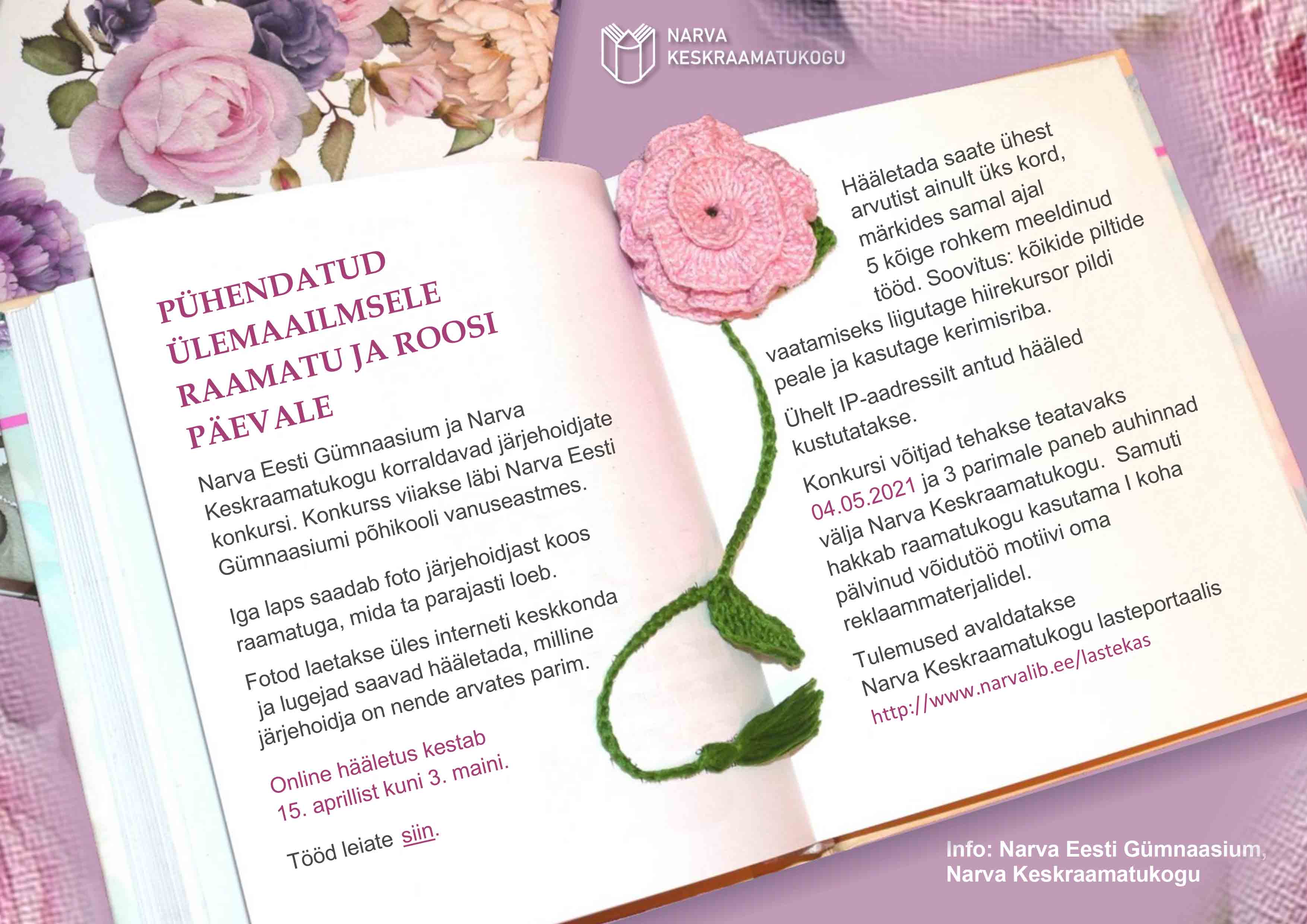 NARVA
KESKRAAMATUKOGU

PÜHENDATUD ÜLEMAAILMSELE RAAMATU JA ROOSI PÄEVALE

Narva Eesti Gümnaasium ja Narva Keskraamatukogu korraldavad järjehoidjate konkursi. Konkurss viiakse läbi Narva Eesti Gümnaasiumi põhikooli vanuseastmes.

Iga laps saadab foto järjehoidjast koos raamatuga, mida ta parajasti loeb.

Fotod laetakse üles interneti keskkonda ja lugejad saavad hääletada, milline järjehoidja on nende arvates parim.

Online hääletus kestab 15. aprillist kuni 3. maini.

Tööd leiate siin.

Hääletada saate ühest arvutist ainult üks kord, märkides samal ajal 5 kõige rohkem meeldinud tööd. Soovitus: kõikide piltide vaatamiseks liigutage hiirekursor pildi peale ja kasutage kerimisriba.

Ühelt IP-aadressilt antud hääled kustutatakse.

Konkursi võitjad tehakse teatavaks 04.05.2021 ja 3 parimale paneb auhinnad välja Narva Keskraamatukogu. Samuti hakkab raamatukogu kasutama I koha pälvinud võidutöö motiivi oma reklaammaterjalidel.

Tulemused avaldatakse Narva Keskraamatukogu lasteportaalis http://www.narvalib.ee/lastekas

Info: Narva Eesti Gümnaasium, Narva Keskraamatukogu